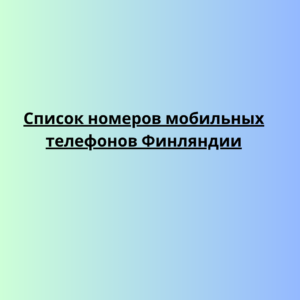 Список номеров мобильных телефонов Финляндии